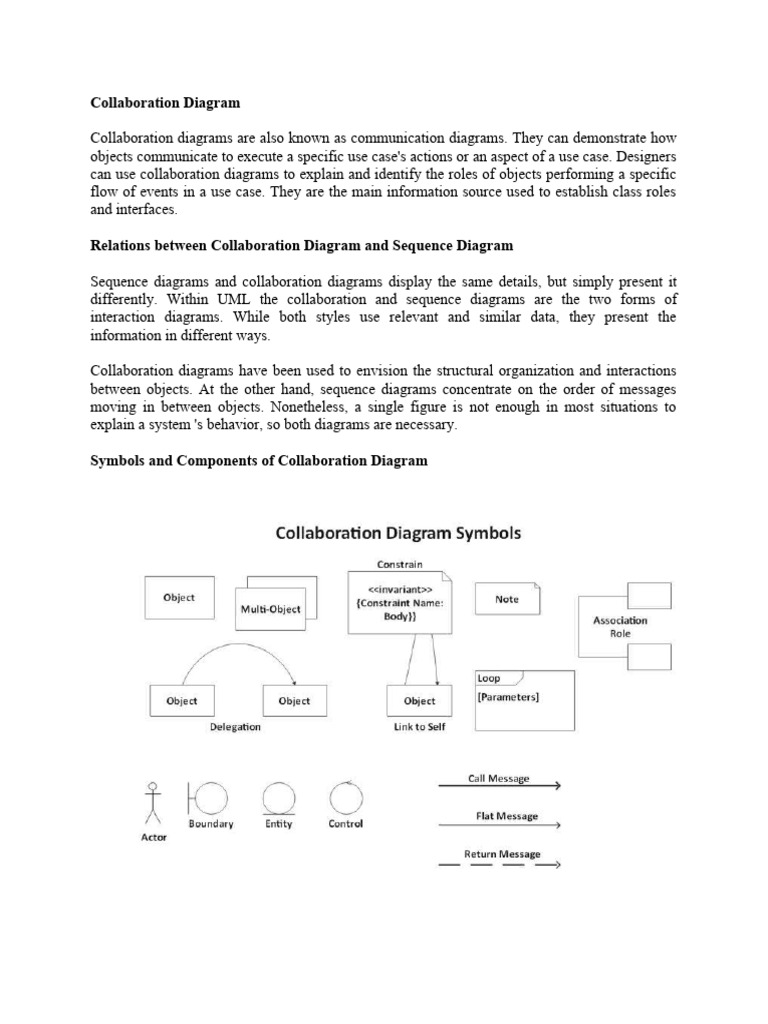 Collaboration Diagram

Collaboration diagrams are also known as communication diagrams. They can demonstrate how objects communicate to execute a specific use case's actions or an aspect of a use case. Designers can use collaboration diagrams to explain and identify the roles of objects performing a specific flow of events in a use case. They are the main information source used to establish class roles and interfaces.

Relations between Collaboration Diagram and Sequence Diagram

Sequence diagrams and collaboration diagrams display the same details, but simply present it differently. Within UML the collaboration and sequence diagrams are the two forms of interaction diagrams. While both styles use relevant and similar data, they present the information in different ways.

Collaboration diagrams have been used to envision the structural organization and interactions between objects. At the other hand, sequence diagrams concentrate on the order of messages moving in between objects. Nonetheless, a single figure is not enough in most situations to explain a system 's behavior, so both diagrams are necessary.

Symbols and Components of Collaboration Diagram

Collaboration Diagram Symbols

Object

Multi-Object

Constrain

<<invariant>> {Constraint Name: Body}}

Note

Association Role

Object

Object

Delegation

Object

Link to Self

Loop

[Parameters]

Actor

Boundary

Entity

Control

Call Message

Flat Message

Return Message